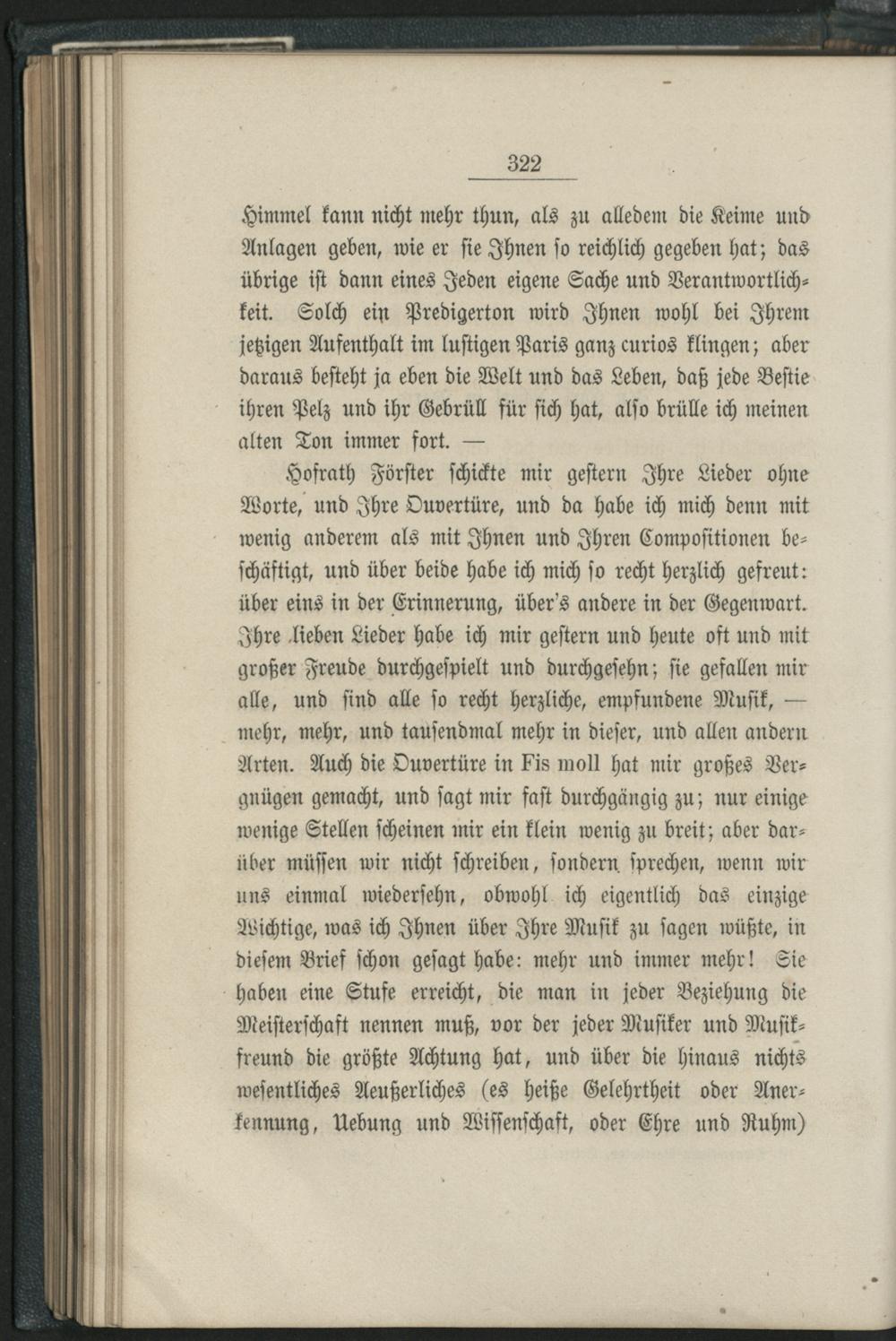 322

Himmel kann nicht mehr thun, als zu alledem die Keime und Anlagen geben, wie er sie Ihnen so reichlich gegeben hat; das übrige ist dann eines Jeden eigene Sache und Verantwortlichkeit. Solch ein Predigerton wird Ihnen wohl bei Ihrem jetzigen Aufenthalt im lustigen Paris ganz curios klingen; aber daraus besteht ja eben die Welt und das Leben, daß jede Bestie ihren Pelz und ihr Gebrüll für sich hat, also brülle ich meinen alten Ton immer fort. —

Hofrath Förster schickte mir gestern Ihre Lieder ohne Worte, und Ihre Ouvertüre, und da habe ich mich denn mit wenig anderem als mit Ihnen und Ihren Compositionen beschäftigt, und über beide habe ich mich so recht herzlich gefreut: über eins in der Erinnerung, über's andere in der Gegenwart. Ihre lieben Lieder habe ich mir gestern und heute oft und mit großer Freude durchgespielt und durchgesehn; sie gefallen mir alle, und sind alle so recht herzliche, empfundene Musik, — mehr, mehr, und tausendmal mehr in dieser, und allen andern Arten. Auch die Ouvertüre in Fis moll hat mir großes Vergnügen gemacht, und sagt mir fast durchgängig zu; nur einige wenige Stellen scheinen mir ein klein wenig zu breit; aber darüber müssen wir nicht schreiben, sondern sprechen, wenn wir uns einmal wiedersehn, obwohl ich eigentlich das einzige Wichtige, was ich Ihnen über Ihre Musik zu sagen wüßte, in diesem Brief schon gesagt habe: mehr und immer mehr! Sie haben eine Stufe erreicht, die man in jeder Beziehung die Meisterschaft nennen muß, vor der jeder Musiker und Musikfreund die größte Achtung hat, und über die hinaus nichts wesentliches Aeußerliches (es heiße Gelehrtheit oder Anerkennung, Uebung und Wissenschaft, oder Ehre und Ruhm)